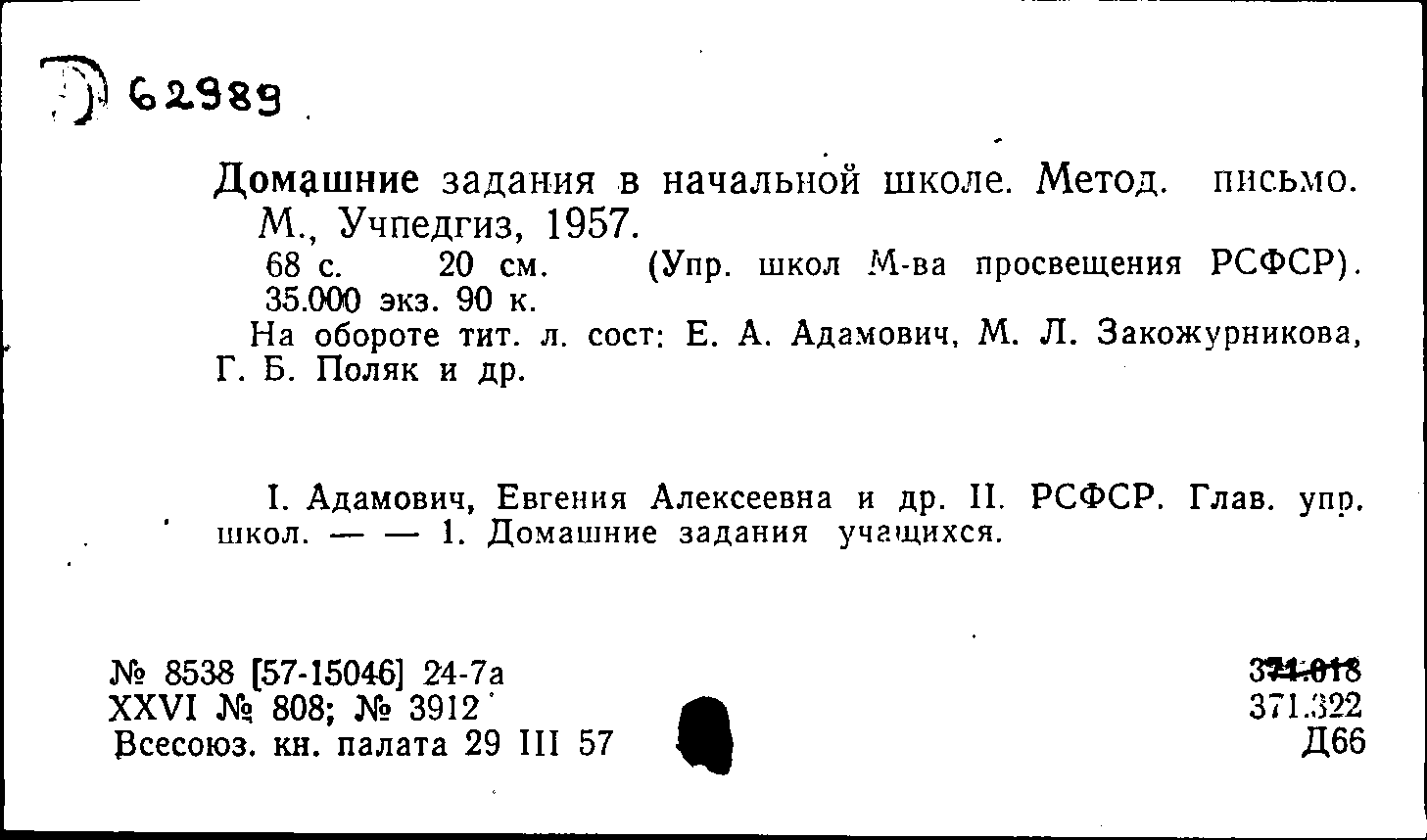 Д 62989

Домашние задания в начальной школе. Метод. письмо. М., Учпедгиз, 1957.
68 с. 20 см. (Упр. школ М-ва просвещения РСФСР). 35.000 экз. 90 к.
На обороте тит. л. сост: Е. А. Адамович, М. Л. Закожурникова, Г. Б. Поляк и др.

I. Адамович, Евгения Алексеевна и др. II. РСФСР. Глав. упр. школ. — — 1. Домашние задания учащихся.

№ 8538 [57-15046] 24-7а
XXVI № 808; № 3912
Всесоюз. кн. палата 29 III 57

371.018
371.322
Д66